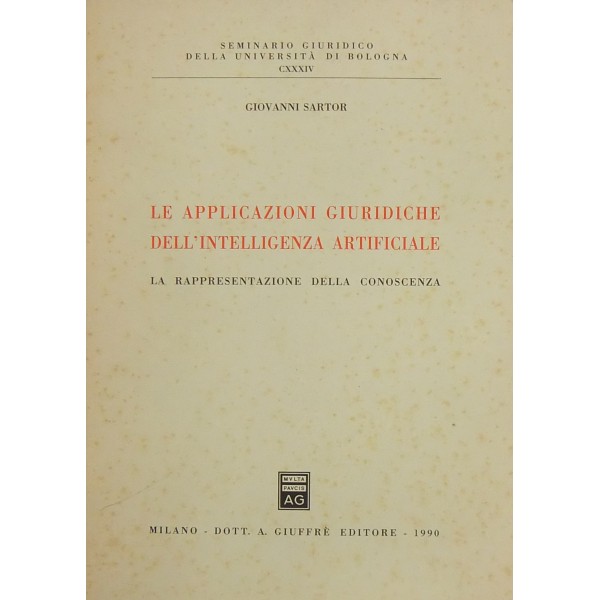 SEMINARIO GIURIDICO
DELLA UNIVERSITÀ DI BOLOGNA
CXXXIV

GIOVANNI SARTOR

LE APPLICAZIONI GIURIDICHE DELL'INTELLIGENZA ARTIFICIALE

LA RAPPRESENTAZIONE DELLA CONOSCENZA

MVLTA PAVCIS AG

MILANO - DOTT. A. GIUFFRÈ EDITORE - 1990